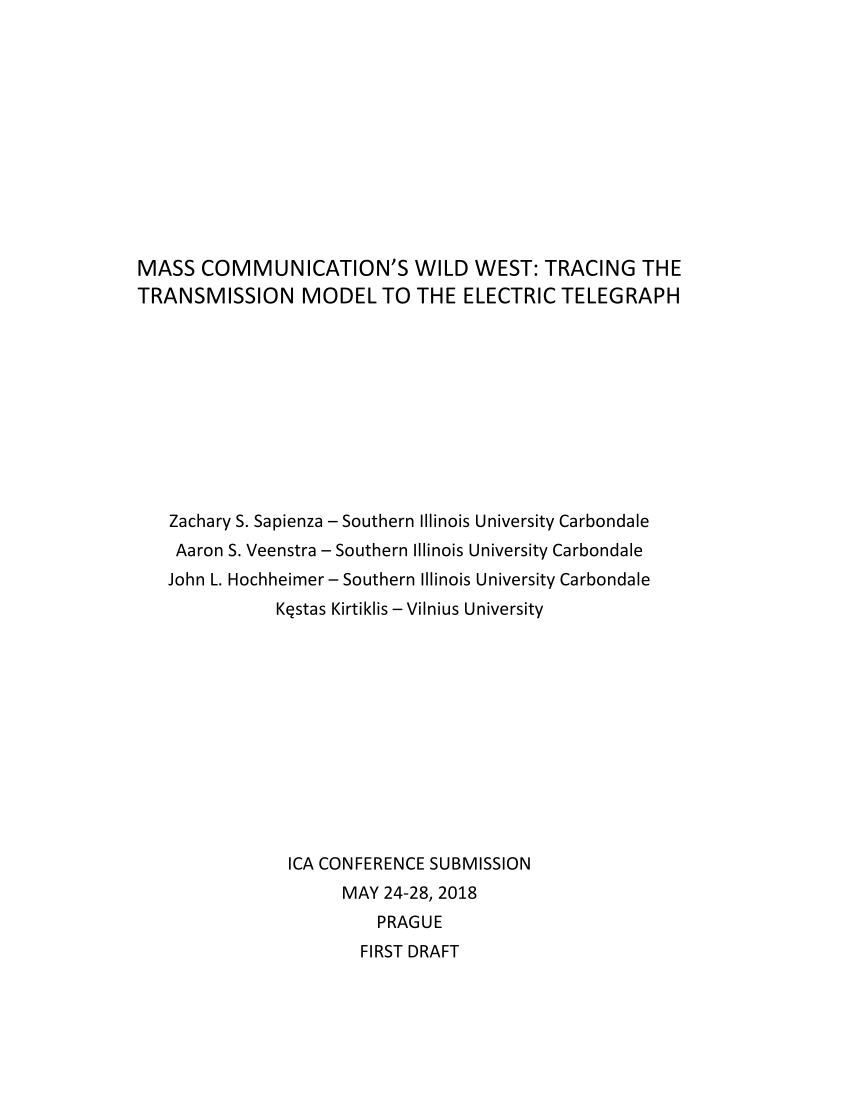 MASS COMMUNICATION'S WILD WEST: TRACING THE TRANSMISSION MODEL TO THE ELECTRIC TELEGRAPH

Zachary S. Sapienza – Southern Illinois University Carbondale
Aaron S. Veenstra – Southern Illinois University Carbondale
John L. Hochheimer – Southern Illinois University Carbondale
Kęstas Kirtiklis – Vilnius University

ICA CONFERENCE SUBMISSION
MAY 24-28, 2018
PRAGUE
FIRST DRAFT